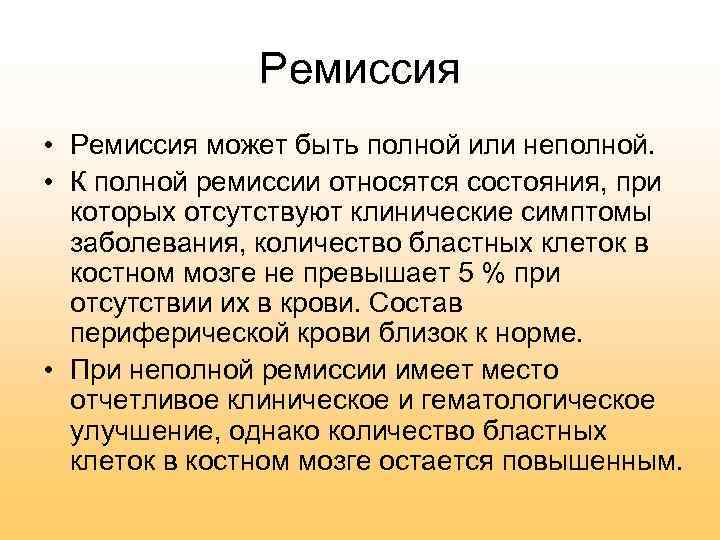 Ремиссия

• Ремиссия может быть полной или неполной.

• К полной ремиссии относятся состояния, при которых отсутствуют клинические симптомы заболевания, количество бластных клеток в костном мозге не превышает 5 % при отсутствии их в крови. Состав периферической крови близок к норме.

• При неполной ремиссии имеет место отчетливое клиническое и гематологическое улучшение, однако количество бластных клеток в костном мозге остается повышенным.